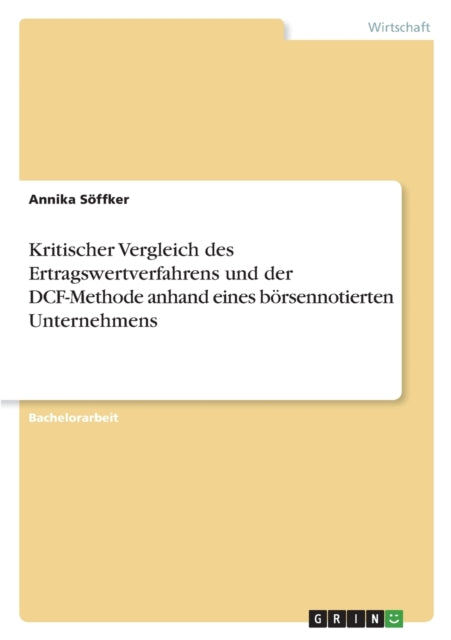 Wirtschaft

Annika Söffker

Kritischer Vergleich des Ertragswertverfahrens und der DCF-Methode anhand eines börsennotierten Unternehmens

Bachelorarbeit

GRIN